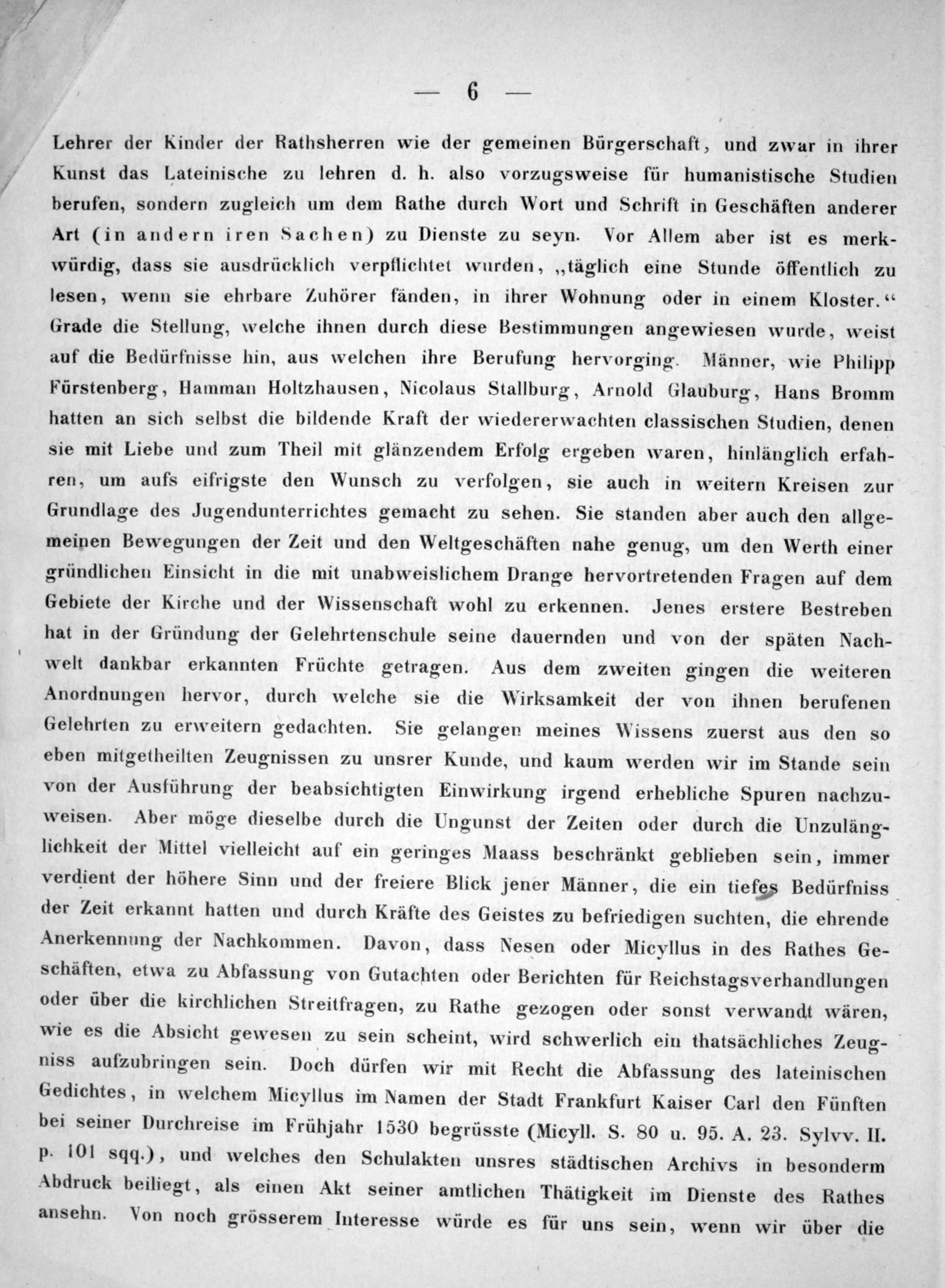 — 6 —

Lehrer der Kinder der Rathsherren wie der gemeinen Bürgerschaft, und zwar in ihrer Kunst das Lateinische zu lehren d. h. also vorzugsweise für humanistische Studien berufen, sondern zugleich um dem Rathe durch Wort und Schrift in Geschäften anderer Art (in andern iren Sachen) zu Dienste zu seyn. Vor Allem aber ist es merkwürdig, dass sie ausdrücklich verpflichtet wurden, „täglich eine Stunde öffentlich zu lesen, wenn sie ehrbare Zuhörer fänden, in ihrer Wohnung oder in einem Kloster.“ Grade die Stellung, welche ihnen durch diese Bestimmungen angewiesen wurde, weist auf die Bedürfnisse hin, aus welchen ihre Berufung hervorging. Männer, wie Philipp Fürstenberg, Hamman Holtzhausen, Nicolaus Stallburg, Arnold Glauburg, Hans Bromm hatten an sich selbst die bildende Kraft der wiedererwachten classischen Studien, denen sie mit Liebe und zum Theil mit glänzendem Erfolg ergeben waren, hinlänglich erfahren, um aufs eifrigste den Wunsch zu verfolgen, sie auch in weitern Kreisen zur Grundlage des Jugendunterrichtes gemacht zu sehen. Sie standen aber auch den allgemeinen Bewegungen der Zeit und den Weltgeschäften nahe genug, um den Werth einer gründlichen Einsicht in die mit unabweislichem Drange hervortretenden Fragen auf dem Gebiete der Kirche und der Wissenschaft wohl zu erkennen. Jenes erstere Bestreben hat in der Gründung der Gelehrtenschule seine dauernden und von der späten Nachwelt dankbar erkannten Früchte getragen. Aus dem zweiten gingen die weiteren Anordnungen hervor, durch welche sie die Wirksamkeit der von ihnen berufenen Gelehrten zu erweitern gedachten. Sie gelangen meines Wissens zuerst aus den so eben mitgetheilten Zeugnissen zu unsrer Kunde, und kaum werden wir im Stande sein von der Ausführung der beabsichtigten Einwirkung irgend erhebliche Spuren nachzuweisen. Aber möge dieselbe durch die Ungunst der Zeiten oder durch die Unzulänglichkeit der Mittel vielleicht auf ein geringes Maass beschränkt geblieben sein, immer verdient der höhere Sinn und der freiere Blick jener Männer, die ein tiefes Bedürfniss der Zeit erkannt hatten und durch Kräfte des Geistes zu befriedigen suchten, die ehrende Anerkennung der Nachkommen. Davon, dass Nesen oder Micyllus in des Rathes Geschäften, etwa zu Abfassung von Gutachten oder Berichten für Reichstagsverhandlungen oder über die kirchlichen Streitfragen, zu Rathe gezogen oder sonst verwandt wären, wie es die Absicht gewesen zu sein scheint, wird schwerlich ein thatsächliches Zeugniss aufzubringen sein. Doch dürfen wir mit Recht die Abfassung des lateinischen Gedichtes, in welchem Micyllus im Namen der Stadt Frankfurt Kaiser Carl den Fünften bei seiner Durchreise im Frühjahr 1530 begrüsste (Micyll. S. 80 u. 95. A. 23. Sylvv. II. p. 101 sqq.), und welches den Schulakten unsres städtischen Archivs in besonderm Abdruck beiliegt, als einen Akt seiner amtlichen Thätigkeit im Dienste des Rathes ansehn. Von noch grösserem Interesse würde es für uns sein, wenn wir über die